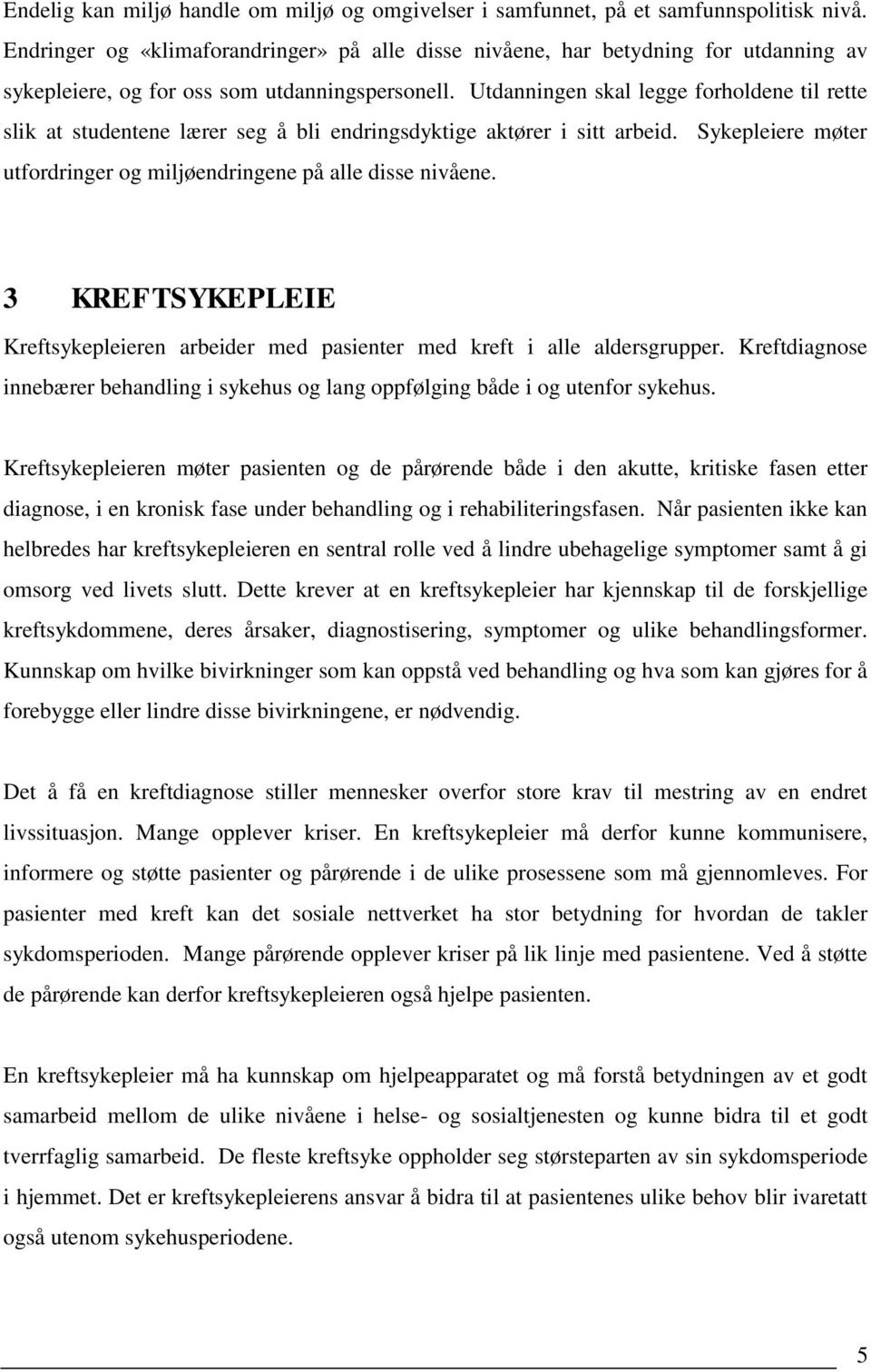 Endelig kan miljø handle om miljø og omgivelser i samfunnet, på et samfunnspolitisk nivå. Endringer og «klimaforandringer» på alle disse nivåene, har betydning for utdanning av sykepleiere, og for oss som utdanningspersonell. Utdanningen skal legge forholdene til rette slik at studentene lærer seg å bli endringsdyktige aktører i sitt arbeid. Sykepleiere møter utfordringer og miljøendringene på alle disse nivåene.

3 KREFTSYKEPLEIE

Kreftsykepleieren arbeider med pasienter med kreft i alle aldersgrupper. Kreftdiagnose innebærer behandling i sykehus og lang oppfølging både i og utenfor sykehus.

Kreftsykepleieren møter pasienten og de pårørende både i den akutte, kritiske fasen etter diagnose, i en kronisk fase under behandling og i rehabiliteringsfasen. Når pasienten ikke kan helbredes har kreftsykepleieren en sentral rolle ved å lindre ubehagelige symptomer samt å gi omsorg ved livets slutt. Dette krever at en kreftsykepleier har kjennskap til de forskjellige kreftsykdommene, deres årsaker, diagnostisering, symptomer og ulike behandlingsformer. Kunnskap om hvilke bivirkninger som kan oppstå ved behandling og hva som kan gjøres for å forebygge eller lindre disse bivirkningene, er nødvendig.

Det å få en kreftdiagnose stiller mennesker overfor store krav til mestring av en endret livssituasjon. Mange opplever kriser. En kreftsykepleier må derfor kunne kommunisere, informere og støtte pasienter og pårørende i de ulike prosessene som må gjennomleves. For pasienter med kreft kan det sosiale nettverket ha stor betydning for hvordan de takler sykdomsperioden. Mange pårørende opplever kriser på lik linje med pasientene. Ved å støtte de pårørende kan derfor kreftsykepleieren også hjelpe pasienten.

En kreftsykepleier må ha kunnskap om hjelpeapparatet og må forstå betydningen av et godt samarbeid mellom de ulike nivåene i helse- og sosialtjenesten og kunne bidra til et godt tverrfaglig samarbeid. De fleste kreftsyke oppholder seg størsteparten av sin sykdomsperiode i hjemmet. Det er kreftsykepleierens ansvar å bidra til at pasientenes ulike behov blir ivaretatt også utenom sykehusperiodene.

5